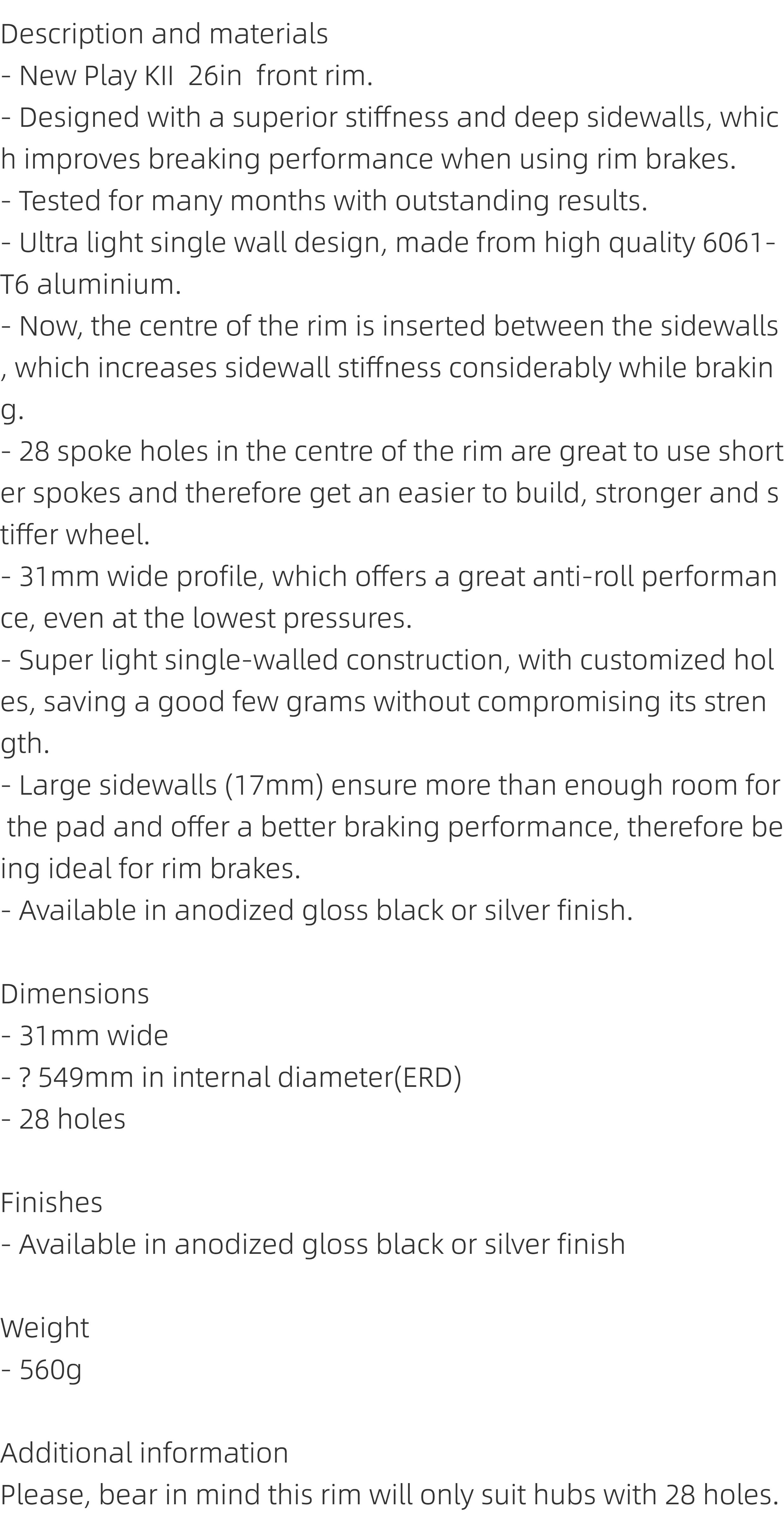 Description and materials
- New Play KII 26in front rim.
- Designed with a superior stiffness and deep sidewalls, which improves breaking performance when using rim brakes.
- Tested for many months with outstanding results.
- Ultra light single wall design, made from high quality 6061-T6 aluminium.
- Now, the centre of the rim is inserted between the sidewalls, which increases sidewall stiffness considerably while braking.
- 28 spoke holes in the centre of the rim are great to use shorter spokes and therefore get an easier to build, stronger and stiffer wheel.
- 31mm wide profile, which offers a great anti-roll performance, even at the lowest pressures.
- Super light single-walled construction, with customized holes, saving a good few grams without compromising its strength.
- Large sidewalls (17mm) ensure more than enough room for the pad and offer a better braking performance, therefore being ideal for rim brakes.
- Available in anodized gloss black or silver finish.

Dimensions
- 31mm wide
- ? 549mm in internal diameter(ERD)
- 28 holes

Finishes
- Available in anodized gloss black or silver finish

Weight
- 560g

Additional information
Please, bear in mind this rim will only suit hubs with 28 holes.